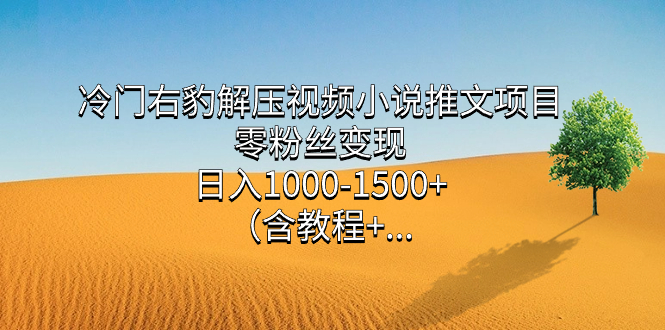 冷门右豹解压视频小说推文项目
零粉丝变现
日入1000-1500+
（含教程+...